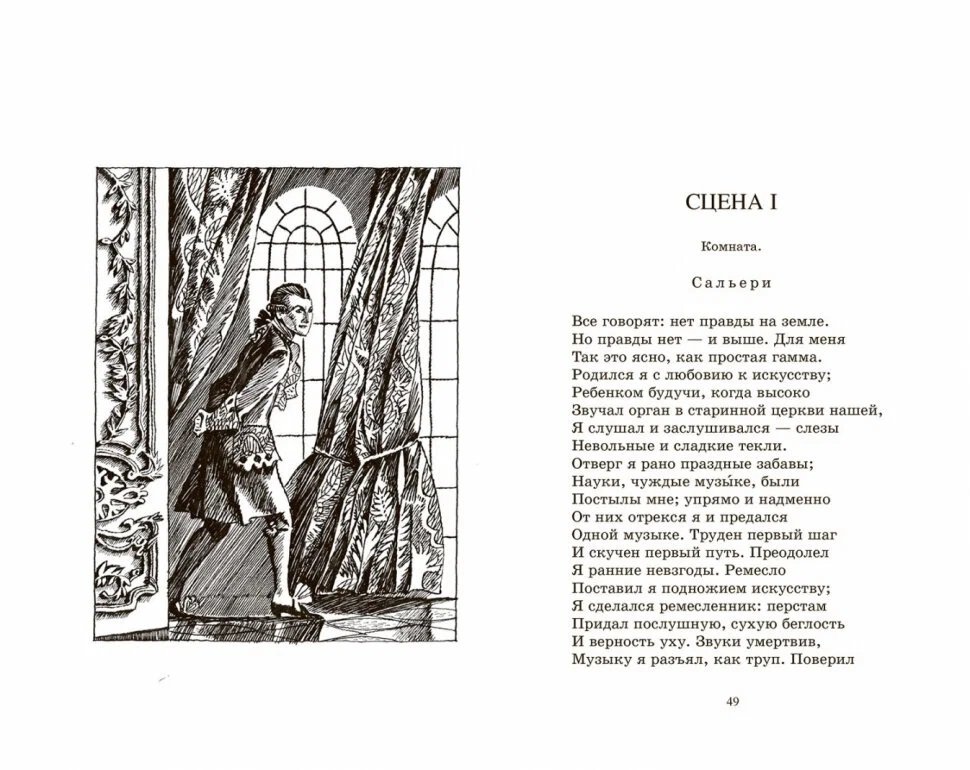 СЦЕНА I

Комната.

Сальери

Все говорят: нет правды на земле.
Но правды нет — и выше. Для меня
Так это ясно, как простая гамма.
Родился я с любовию к искусству;
Ребенком будучи, когда высоко
Звучал орган в старинной церкви нашей,
Я слушал и заслушивался — слезы
Невольные и сладкие текли.
Отверг я рано праздные забавы;
Науки, чуждые музы́ке, были
Постылы мне; упрямо и надменно
От них отрекся я и предался
Одной музыке. Труден первый шаг
И скучен первый путь. Преодолел
Я ранние невзгоды. Ремесло
Поставил я подножием искусству;
Я сделался ремесленник: перстам
Придал послушную, сухую беглость
И верность уху. Звуки умертвив,
Музыку я разъял, как труп. Поверил

49